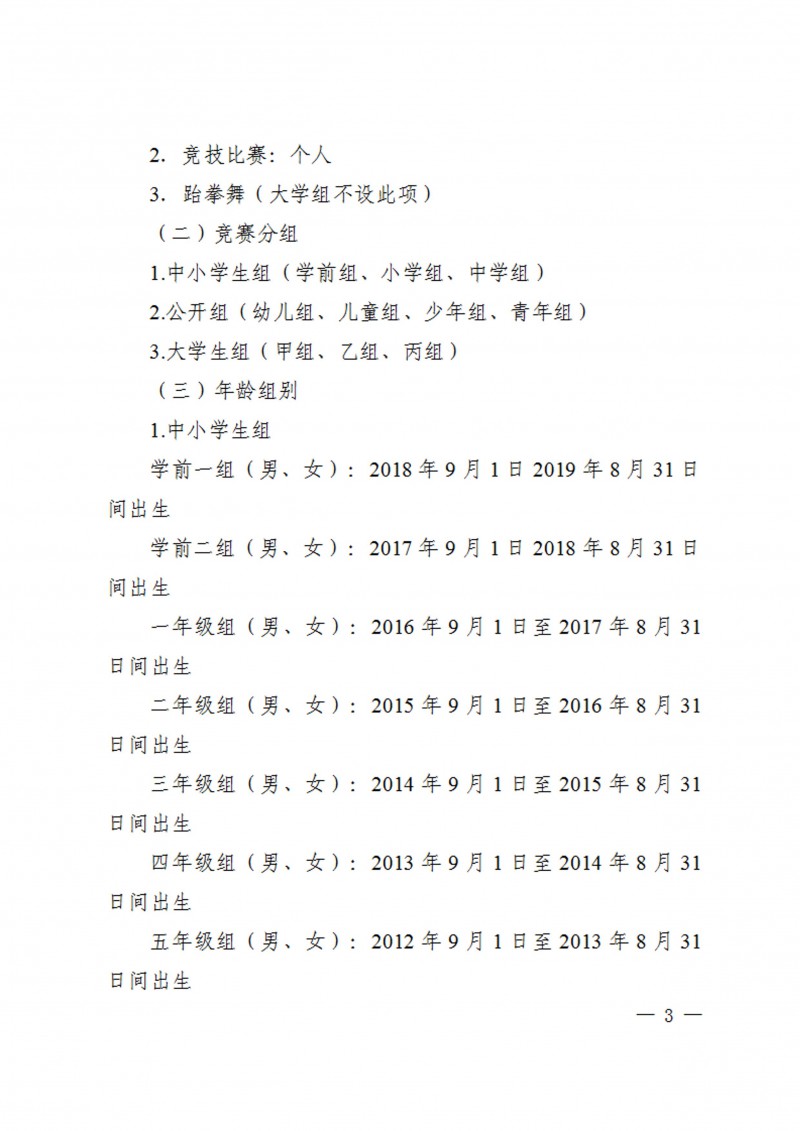 2. 竞技比赛：个人

3. 跆拳舞（大学组不设此项）

（二）竞赛分组

1.中小学生组（学前组、小学组、中学组）

2.公开组（幼儿组、儿童组、少年组、青年组）

3.大学生组（甲组、乙组、丙组）

（三）年龄组别

1.中小学生组

学前一组（男、女）：2018 年 9 月 1 日 2019 年 8 月 31 日间出生

学前二组（男、女）：2017 年 9 月 1 日 2018 年 8 月 31 日间出生

一年级组（男、女）：2016 年 9 月 1 日至 2017 年 8 月 31 日间出生

二年级组（男、女）：2015 年 9 月 1 日至 2016 年 8 月 31 日间出生

三年级组（男、女）：2014 年 9 月 1 日至 2015 年 8 月 31 日间出生

四年级组（男、女）：2013 年 9 月 1 日至 2014 年 8 月 31 日间出生

五年级组（男、女）：2012 年 9 月 1 日至 2013 年 8 月 31 日间出生

— 3 —